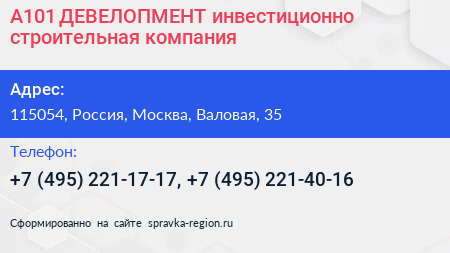 А101 ДЕВЕЛОПМЕНТ инвестиционно строительная компания

Адрес:

115054, Россия, Москва, Валовая, 35

Телефон:

+7 (495) 221-17-17, +7 (495) 221-40-16

Сформированно на сайте spravka-region.ru